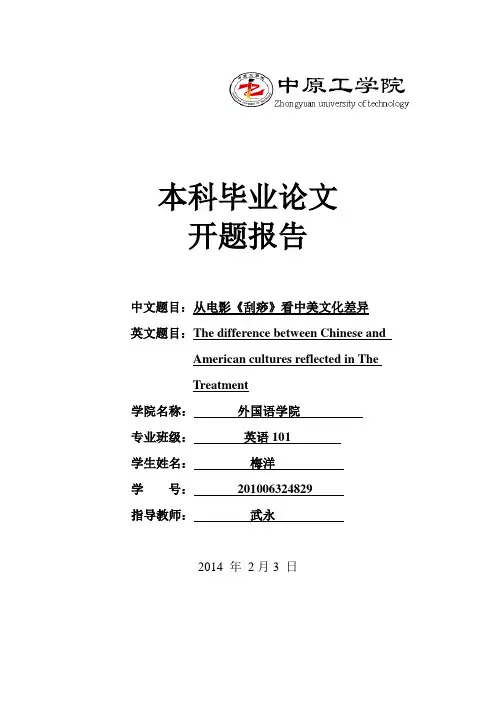 中原工学院
Zhongyuan university of technology

本科毕业论文
开题报告

中文题目：从电影《刮痧》看中美文化差异

英文题目：The difference between Chinese and American cultures reflected in The Treatment

学院名称：外国语学院

专业班级：英语 101

学生姓名：梅洋

学　　号：201006324829

指导教师：武永

2014 年 2 月 3 日